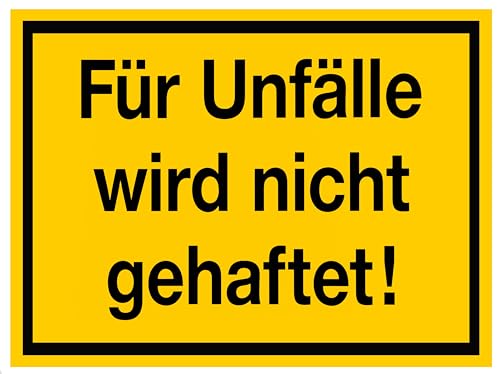 Für Unfälle wird nicht gehaftet!